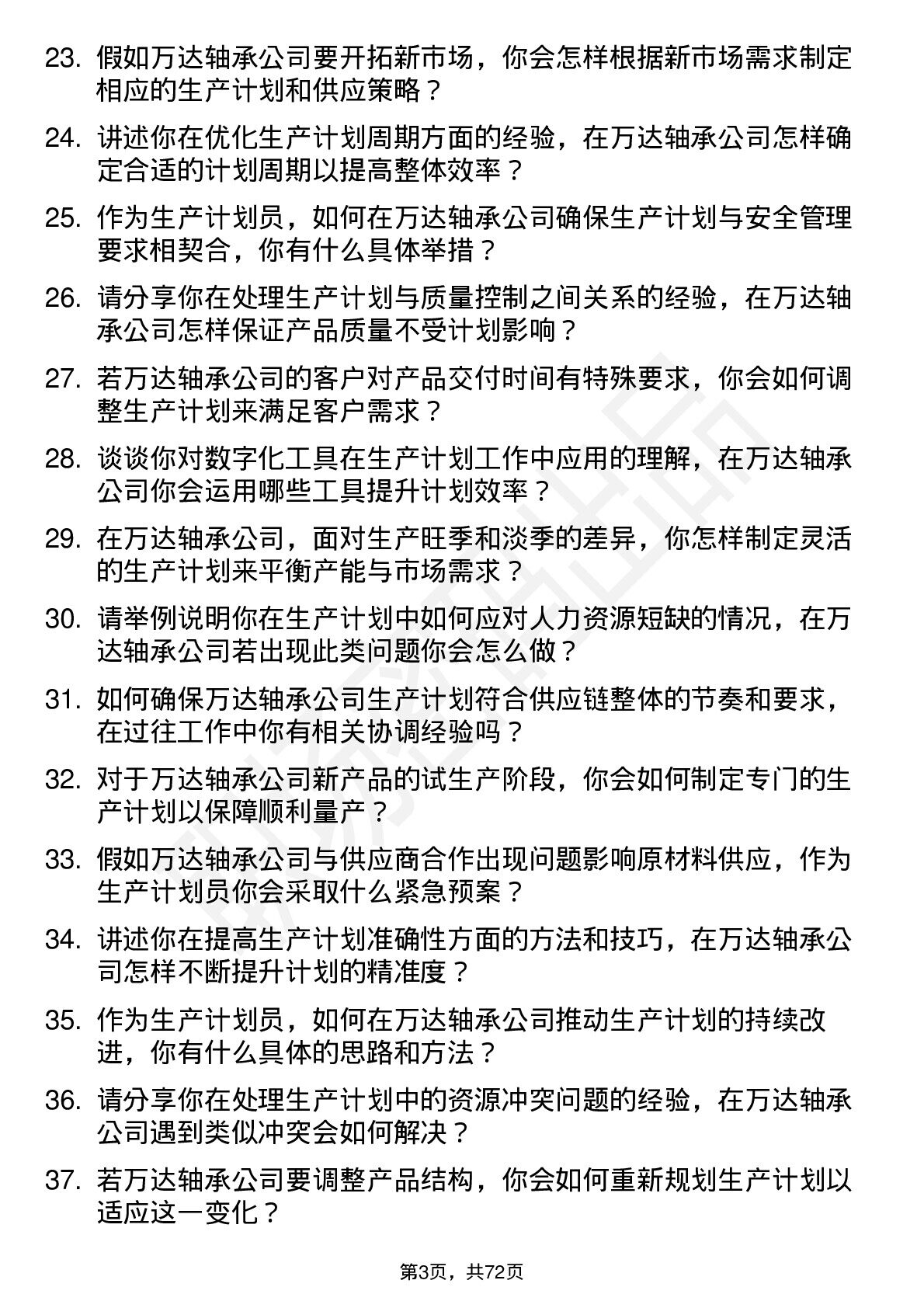 23. 假如万达轴承公司要开拓新市场，你会怎样根据新市场需求制定相应的生产计划和供应策略？

24. 讲述你在优化生产计划周期方面的经验，在万达轴承公司怎样确定合适的计划周期以提高整体效率？

25. 作为生产计划员，如何在万达轴承公司确保生产计划与安全管理要求相契合，你有什么具体举措？

26. 请分享你在处理生产计划与质量控制之间关系的经验，在万达轴承公司怎样保证产品质量不受计划影响？

27. 若万达轴承公司的客户对产品交付时间有特殊要求，你会如何调整生产计划来满足客户需求？

28. 谈谈你对数字化工具在生产计划工作中应用的理解，在万达轴承公司你会运用哪些工具提升计划效率？

29. 在万达轴承公司，面对生产旺季和淡季的差异，你怎样制定灵活的生产计划来平衡产能与市场需求？

30. 请举例说明你在生产计划中如何应对人力资源短缺的情况，在万达轴承公司若出现此类问题你会怎么做？

31. 如何确保万达轴承公司生产计划符合供应链整体的节奏和要求，在过往工作中你有相关协调经验吗？

32. 对于万达轴承公司新产品的试生产阶段，你会如何制定专门的生产计划以保障顺利量产？

33. 假如万达轴承公司与供应商合作出现问题影响原材料供应，作为生产计划员你会采取什么紧急预案？

34. 讲述你在提高生产计划准确性方面的方法和技巧，在万达轴承公司怎样不断提升计划的精准度？

35. 作为生产计划员，如何在万达轴承公司推动生产计划的持续改进，你有什么具体的思路和方法？

36. 请分享你在处理生产计划中的资源冲突问题的经验，在万达轴承公司遇到类似冲突会如何解决？

37. 若万达轴承公司要调整产品结构，你会如何重新规划生产计划以适应这一变化？

第3页，共72页